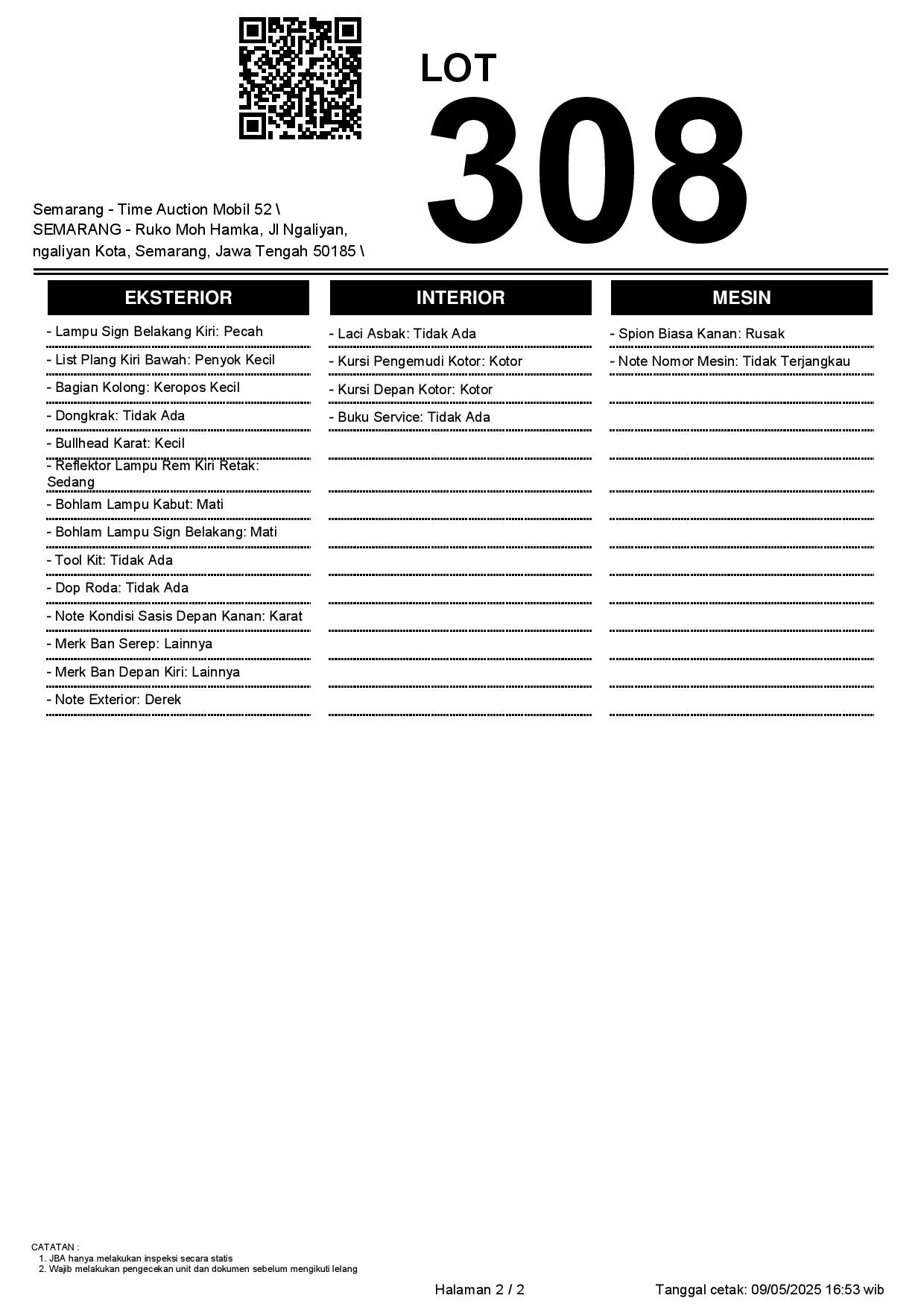 LOT
308

Semarang - Time Auction Mobil 52 \ SEMARANG - Ruko Moh Hamka, Jl Ngaliyan, ngaliyan Kota, Semarang, Jawa Tengah 50185 \

EKSTERIOR

- Lampu Sign Belakang Kiri: Pecah
- List Plang Kiri Bawah: Penyok Kecil
- Bagian Kolong: Keropos Kecil
- Dongkrak: Tidak Ada
- Bullhead Karat: Kecil
- Reflektor Lampu Rem Kiri Retak: Sedang
- Bohlam Lampu Kabut: Mati
- Bohlam Lampu Sign Belakang: Mati
- Tool Kit: Tidak Ada
- Dop Roda: Tidak Ada
- Note Kondisi Sasis Depan Kanan: Karat
- Merk Ban Serep: Lainnya
- Merk Ban Depan Kiri: Lainnya
- Note Exterior: Derek

INTERIOR

- Laci Asbak: Tidak Ada
- Kursi Pengemudi Kotor: Kotor
- Kursi Depan Kotor: Kotor
- Buku Service: Tidak Ada

MESIN

- Spion Biasa Kanan: Rusak
- Note Nomor Mesin: Tidak Terjangkau

CATATAN :
1. JBA hanya melakukan inspeksi secara statis
2. Wajib melakukan pengecekan unit dan dokumen sebelum mengikuti lelang

Halaman 2 / 2

Tanggal cetak: 09/05/2025 16:53 wib